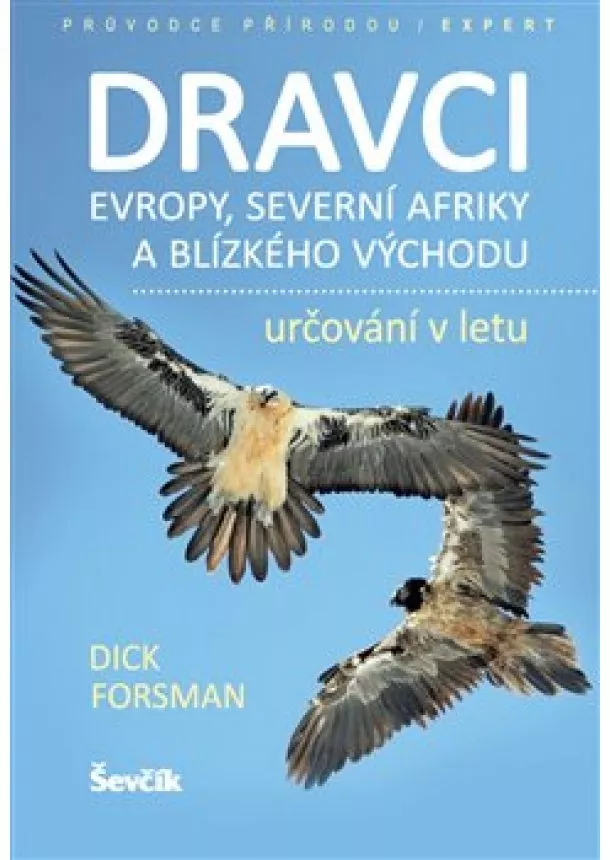 PRŮVODCE PŘÍRODOU / EXPERT

DRAVCI
EVROPY, SEVERNÍ AFRIKY A BLÍZKÉHO VÝCHODU

určování v letu

DICK FORSMAN

Ševčík